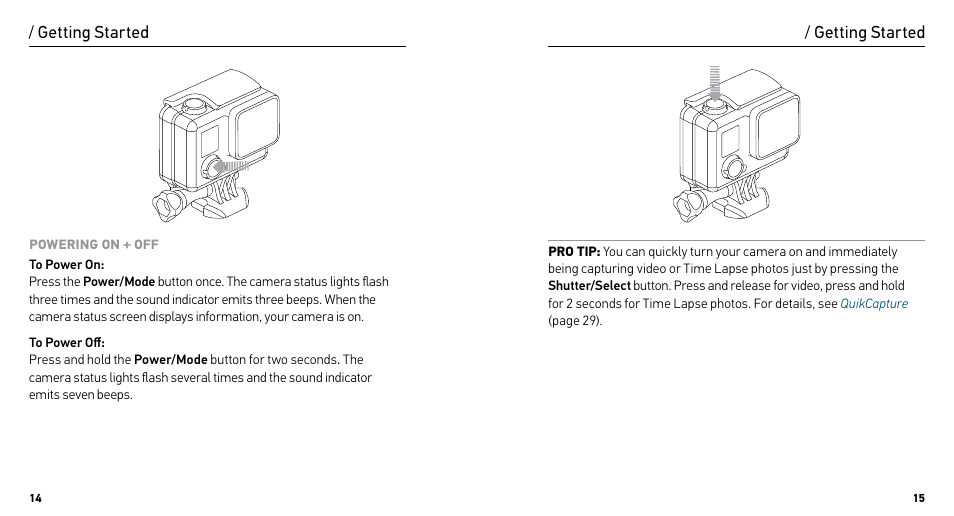 / Getting Started

POWERING ON + OFF

To Power On:
Press the Power/Mode button once. The camera status lights flash three times and the sound indicator emits three beeps. When the camera status screen displays information, your camera is on.

To Power Off:
Press and hold the Power/Mode button for two seconds. The camera status lights flash several times and the sound indicator emits seven beeps.

14

/ Getting Started

PRO TIP: You can quickly turn your camera on and immediately being capturing video or Time Lapse photos just by pressing the Shutter/Select button. Press and release for video, press and hold for 2 seconds for Time Lapse photos. For details, see QuikCapture (page 29).

15